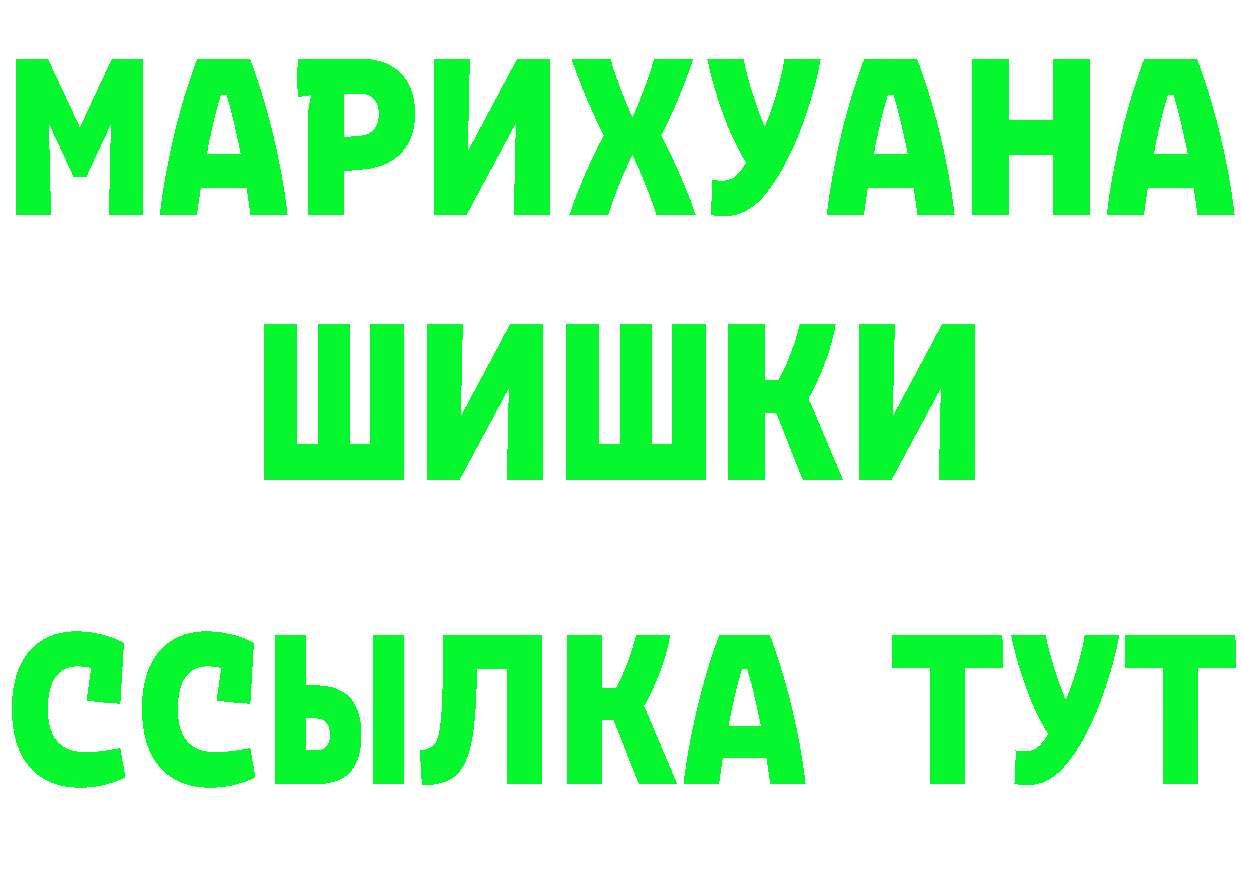 МАРИХУАНА
ШИШКИ
ССЫЛКА ТУТ